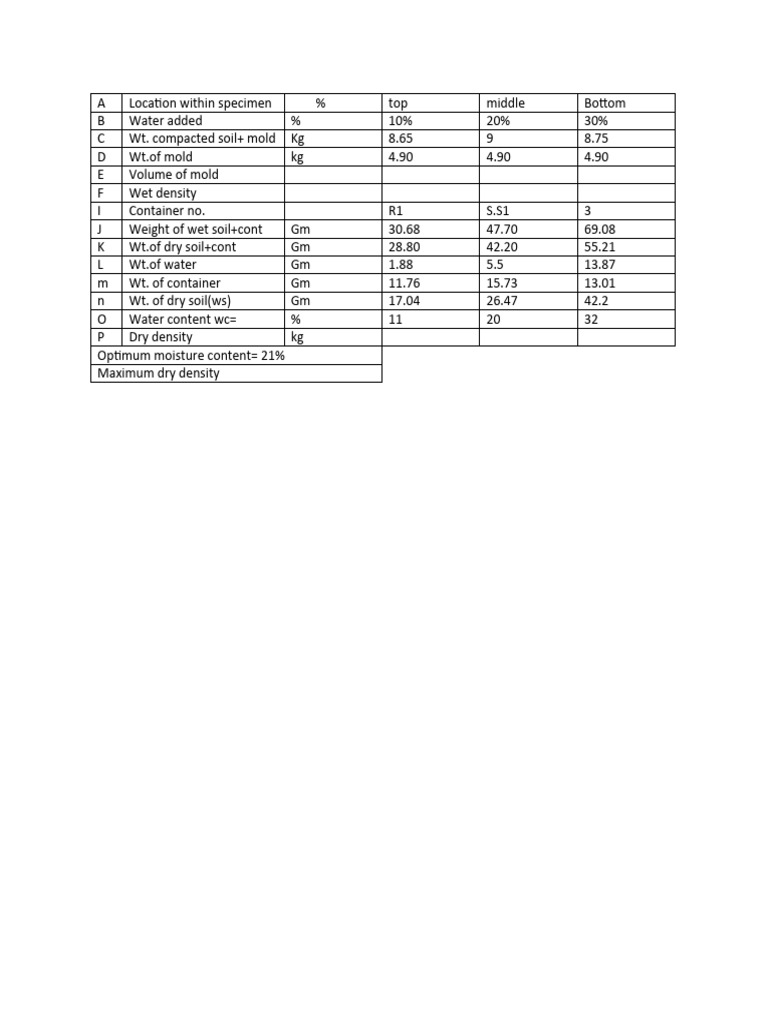 | A | Location within specimen | % | top | middle | Bottom |
|---|---|---|---|---|---|
| B | Water added | % | 10% | 20% | 30% |
| C | Wt. compacted soil+ mold | Kg | 8.65 | 9 | 8.75 |
| D | Wt.of mold | kg | 4.90 | 4.90 | 4.90 |
| E | Volume of mold | | | | |
| F | Wet density | | | | |
| I | Container no. | | R1 | S.S1 | 3 |
| J | Weight of wet soil+cont | Gm | 30.68 | 47.70 | 69.08 |
| K | Wt.of dry soil+cont | Gm | 28.80 | 42.20 | 55.21 |
| L | Wt.of water | Gm | 1.88 | 5.5 | 13.87 |
| m | Wt. of container | Gm | 11.76 | 15.73 | 13.01 |
| n | Wt. of dry soil(ws) | Gm | 17.04 | 26.47 | 42.2 |
| O | Water content wc= | % | 11 | 20 | 32 |
| P | Dry density | kg | | | |
| Optimum moisture content= 21% | | | | | |
| Maximum dry density | | | | | |